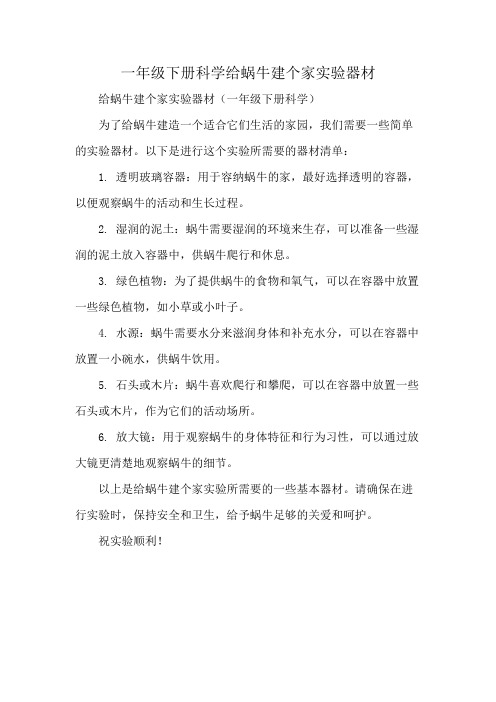 一年级下册科学给蜗牛建个家实验器材

给蜗牛建个家实验器材（一年级下册科学）

为了给蜗牛建造一个适合它们生活的家园，我们需要一些简单的实验器材。以下是进行这个实验所需要的器材清单：

1. 透明玻璃容器：用于容纳蜗牛的家，最好选择透明的容器，以便观察蜗牛的活动和生长过程。

2. 湿润的泥土：蜗牛需要湿润的环境来生存，可以准备一些湿润的泥土放入容器中，供蜗牛爬行和休息。

3. 绿色植物：为了提供蜗牛的食物和氧气，可以在容器中放置一些绿色植物，如小草或小叶子。

4. 水源：蜗牛需要水分来滋润身体和补充水分，可以在容器中放置一小碗水，供蜗牛饮用。

5. 石头或木片：蜗牛喜欢爬行和攀爬，可以在容器中放置一些石头或木片，作为它们的活动场所。

6. 放大镜：用于观察蜗牛的身体特征和行为习性，可以通过放大镜更清楚地观察蜗牛的细节。

以上是给蜗牛建个家实验所需要的一些基本器材。请确保在进行实验时，保持安全和卫生，给予蜗牛足够的关爱和呵护。

祝实验顺利！